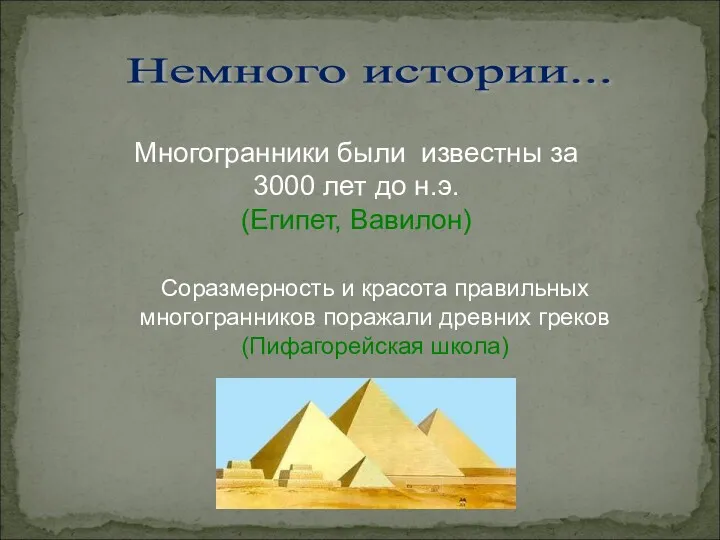 Немного истории...

Многогранники были известны за 3000 лет до н.э.
(Египет, Вавилон)

Соразмерность и красота правильных многогранников поражали древних греков
(Пифагорейская школа)